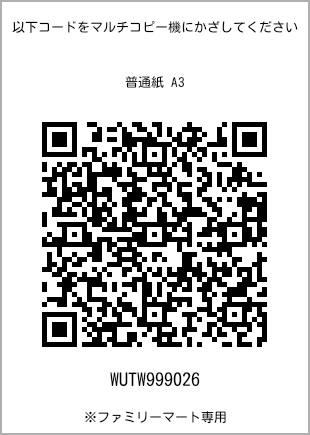 以下コードをマルチコピー機にかざしてください

普通紙 A3

WUTW999026

※ファミリーマート専用